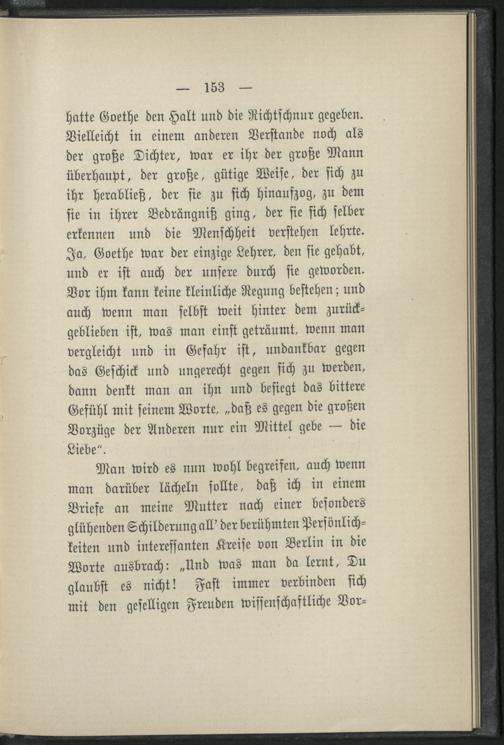 — 153 —

hatte Goethe den Halt und die Richtschnur gegeben. Vielleicht in einem anderen Verstande noch als der große Dichter, war er ihr der große Mann überhaupt, der große, gütige Weise, der sich zu ihr herabließ, der sie zu sich hinaufzog, zu dem sie in ihrer Bedrängniß ging, der sie sich selber erkennen und die Menschheit verstehen lehrte. Ja, Goethe war der einzige Lehrer, den sie gehabt, und er ist auch der unsere durch sie geworden. Vor ihm kann keine kleinliche Regung bestehen; und auch wenn man selbst weit hinter dem zurückgeblieben ist, was man einst geträumt, wenn man vergleicht und in Gefahr ist, undankbar gegen das Geschick und ungerecht gegen sich zu werden, dann denkt man an ihn und besiegt das bittere Gefühl mit seinem Worte, „daß es gegen die großen Vorzüge der Anderen nur ein Mittel gebe — die Liebe“.

Man wird es nun wohl begreifen, auch wenn man darüber lächeln sollte, daß ich in einem Briefe an meine Mutter nach einer besonders glühenden Schilderung all' der berühmten Persönlichkeiten und interessanten Kreise von Berlin in die Worte ausbrach: „Und was man da lernt, Du glaubst es nicht! Fast immer verbinden sich mit den geselligen Freuden wissenschaftliche Vor-